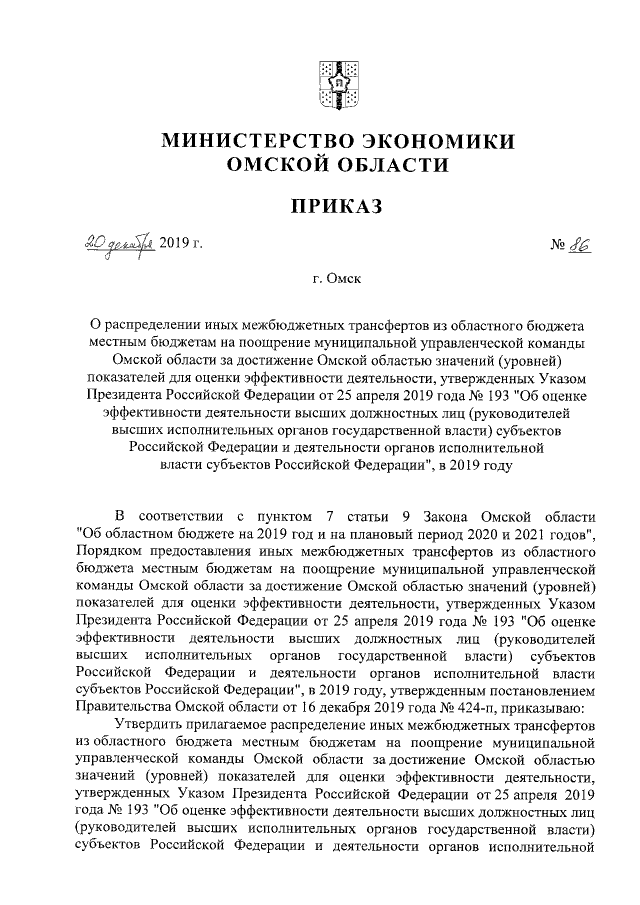 МИНИСТЕРСТВО ЭКОНОМИКИ
ОМСКОЙ ОБЛАСТИ

ПРИКАЗ

20 декабря 2019 г. № 86

г. Омск

О распределении иных межбюджетных трансфертов из областного бюджета местным бюджетам на поощрение муниципальной управленческой команды Омской области за достижение Омской областью значений (уровней) показателей для оценки эффективности деятельности, утвержденных Указом Президента Российской Федерации от 25 апреля 2019 года № 193 "Об оценке эффективности деятельности высших должностных лиц (руководителей высших исполнительных органов государственной власти) субъектов Российской Федерации и деятельности органов исполнительной власти субъектов Российской Федерации", в 2019 году

В соответствии с пунктом 7 статьи 9 Закона Омской области "Об областном бюджете на 2019 год и на плановый период 2020 и 2021 годов", Порядком предоставления иных межбюджетных трансфертов из областного бюджета местным бюджетам на поощрение муниципальной управленческой команды Омской области за достижение Омской областью значений (уровней) показателей для оценки эффективности деятельности, утвержденных Указом Президента Российской Федерации от 25 апреля 2019 года № 193 "Об оценке эффективности деятельности высших должностных лиц (руководителей высших исполнительных органов государственной власти) субъектов Российской Федерации и деятельности органов исполнительной власти субъектов Российской Федерации", в 2019 году, утвержденным постановлением Правительства Омской области от 16 декабря 2019 года № 424-п, приказываю:

Утвердить прилагаемое распределение иных межбюджетных трансфертов из областного бюджета местным бюджетам на поощрение муниципальной управленческой команды Омской области за достижение Омской областью значений (уровней) показателей для оценки эффективности деятельности, утвержденных Указом Президента Российской Федерации от 25 апреля 2019 года № 193 "Об оценке эффективности деятельности высших должностных лиц (руководителей высших исполнительных органов государственной власти) субъектов Российской Федерации и деятельности органов исполнительной